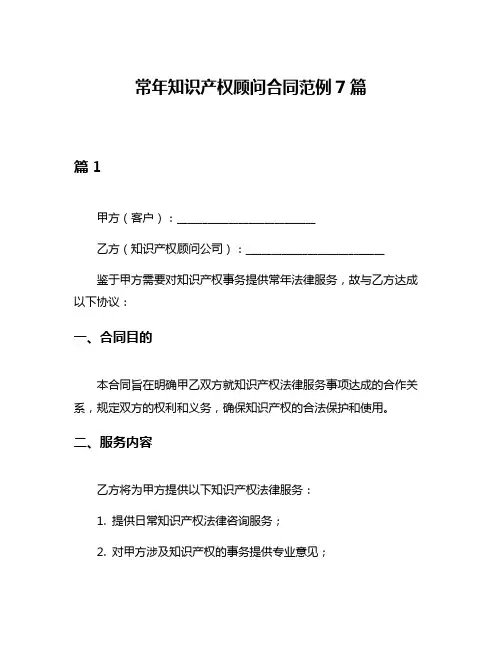 常年知识产权顾问合同范例 7 篇

篇 1

甲方（客户）：________________________

乙方（知识产权顾问公司）：________________________

鉴于甲方需要对知识产权事务提供常年法律服务，故与乙方达成以下协议：

一、合同目的

本合同旨在明确甲乙双方就知识产权法律服务事项达成的合作关系，规定双方的权利和义务，确保知识产权的合法保护和使用。

二、服务内容

乙方将为甲方提供以下知识产权法律服务：

1. 提供日常知识产权法律咨询服务；

2. 对甲方涉及知识产权的事务提供专业意见；